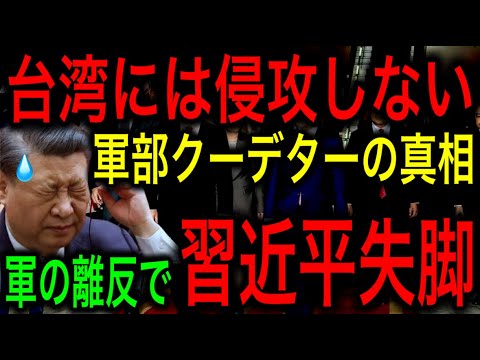 台湾には侵攻しない
軍部クーデターの真相
軍の離反で
習近平失脚